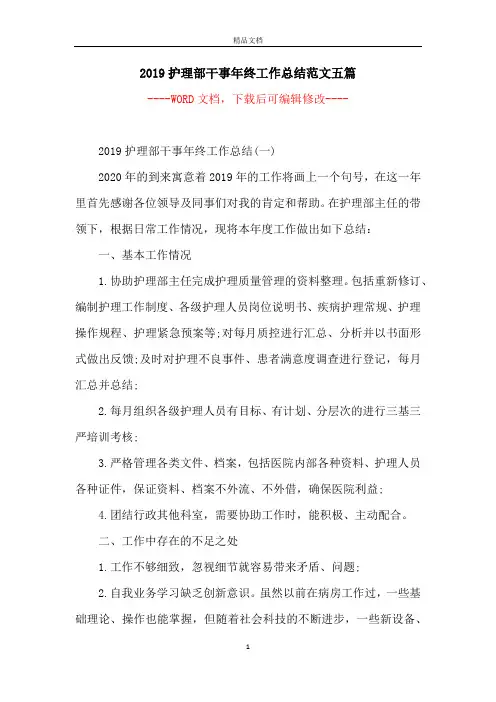 精品文档

2019护理部干事年终工作总结范文五篇

----WORD文档，下载后可编辑修改----

2019护理部干事年终工作总结(一)

2020年的到来寓意着2019年的工作将画上一个句号，在这一年里首先感谢各位领导及同事们对我的肯定和帮助。在护理部主任的带领下，根据日常工作情况，现将本年度工作做出如下总结：

一、基本工作情况

1.协助护理部主任完成护理质量管理的资料整理。包括重新修订、编制护理工作制度、各级护理人员岗位说明书、疾病护理常规、护理操作规程、护理紧急预案等;对每月质控进行汇总、分析并以书面形式做出反馈;及时对护理不良事件、患者满意度调查进行登记，每月汇总并总结；

2.每月组织各级护理人员有目标、有计划、分层次的进行三基三严培训考核；

3.严格管理各类文件、档案，包括医院内部各种资料、护理人员各种证件，保证资料、档案不外流、不外借，确保医院利益；

4.团结行政其他科室，需要协助工作时，能积极、主动配合。

二、工作中存在的不足之处

1.工作不够细致，忽视细节就容易带来矛盾、问题；

2.自我业务学习缺乏创新意识。虽然以前在病房工作过，一些基础理论、操作也能掌握，但随着社会科技的不断进步，一些新设备、

1